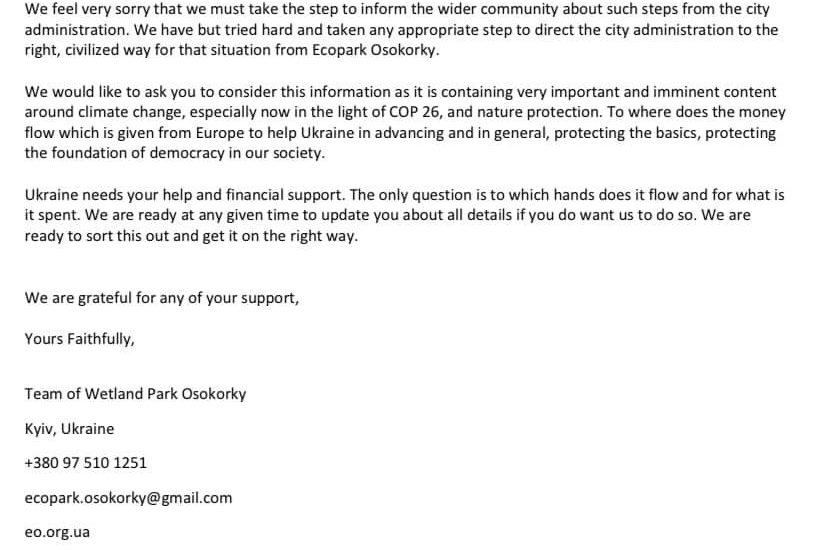 We feel very sorry that we must take the step to inform the wider community about such steps from the city administration. We have but tried hard and taken any appropriate step to direct the city administration to the right, civilized way for that situation from Ecopark Osokorky.

We would like to ask you to consider this information as it is containing very important and imminent content around climate change, especially now in the light of COP 26, and nature protection. To where does the money flow which is given from Europe to help Ukraine in advancing and in general, protecting the basics, protecting the foundation of democracy in our society.

Ukraine needs your help and financial support. The only question is to which hands does it flow and for what is it spent. We are ready at any given time to update you about all details if you do want us to do so. We are ready to sort this out and get it on the right way.

We are grateful for any of your support,

Yours Faithfully,

Team of Wetland Park Osokorky

Kyiv, Ukraine

+380 97 510 1251

ecopark.osokorky@gmail.com

eo.org.ua